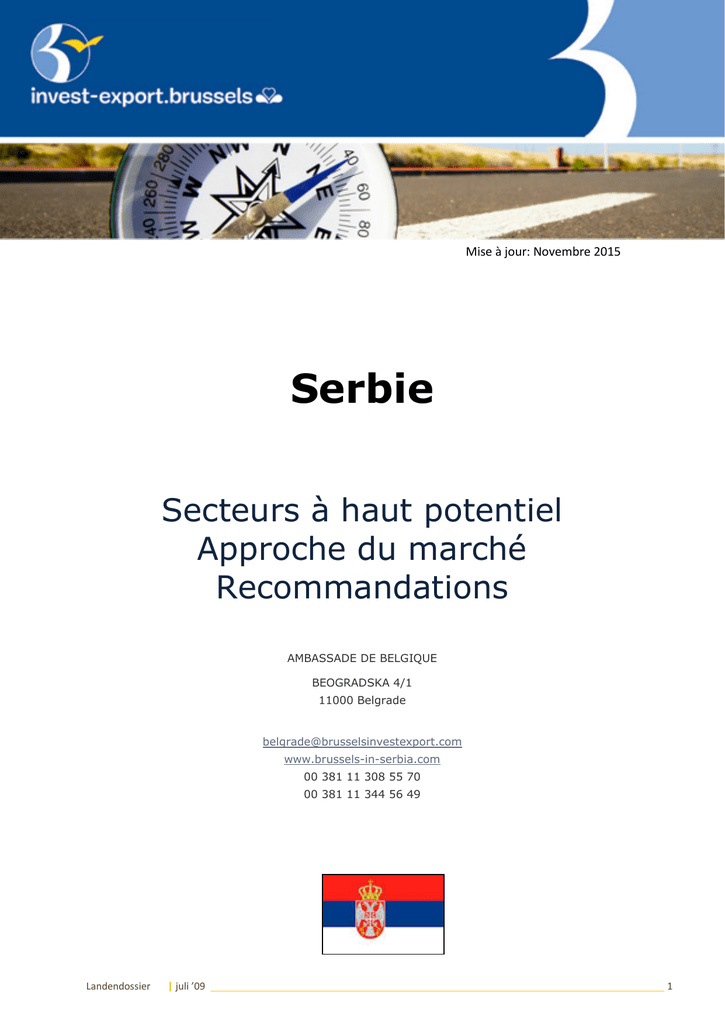 invest-export.brussels

Mise à jour: Novembre 2015

Serbie

Secteurs à haut potentiel
Approche du marché
Recommandations

AMBASSADE DE BELGIQUE

BEOGRADSKA 4/1
11000 Belgrade

belgrade@brusselsinvestexport.com
www.brussels-in-serbia.com
00 381 11 308 55 70
00 381 11 344 56 49

Landendossier | juli '09 1